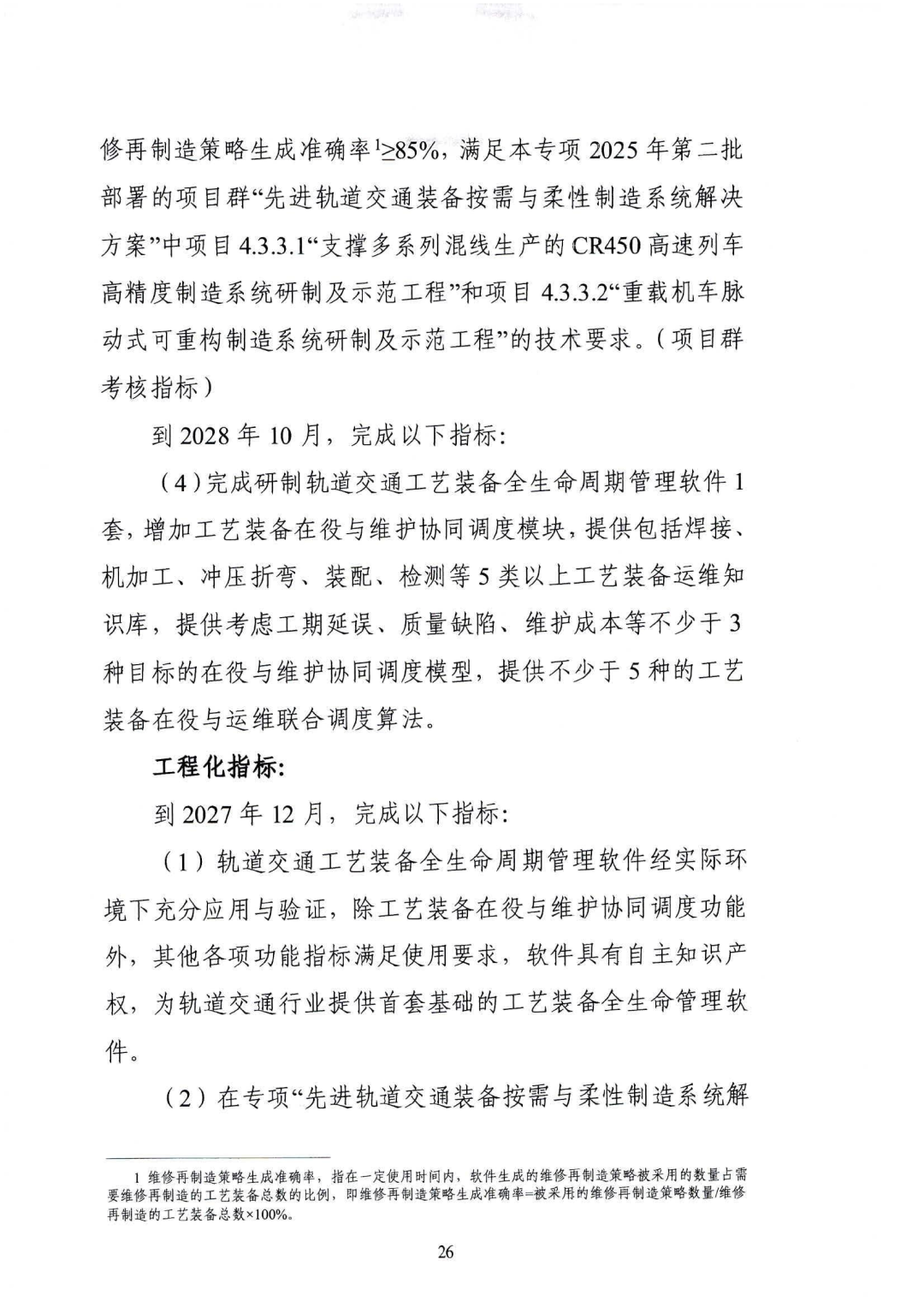 修再制造策略生成准确率$^1$≥85%，满足本专项 2025 年第二批部署的项目群“先进轨道交通装备按需与柔性制造系统解决方案”中项目 4.3.3.1“支撑多系列混线生产的 CR450 高速列车高精度制造系统研制及示范工程”和项目 4.3.3.2“重载机车脉动式可重构制造系统研制及示范工程”的技术要求。（项目群考核指标）

到 2028 年 10 月，完成以下指标：

（4）完成研制轨道交通工艺装备全生命周期管理软件 1 套，增加工艺装备在役与维护协同调度模块，提供包括焊接、机加工、冲压折弯、装配、检测等 5 类以上工艺装备运维知识库，提供考虑工期延误、质量缺陷、维护成本等不少于 3 种目标的在役与维护协同调度模型，提供不少于 5 种的工艺装备在役与运维联合调度算法。

工程化指标：

到 2027 年 12 月，完成以下指标：

（1）轨道交通工艺装备全生命周期管理软件经实际环境下充分应用与验证，除工艺装备在役与维护协同调度功能外，其他各项功能指标满足使用要求，软件具有自主知识产权，为轨道交通行业提供首套基础的工艺装备全生命管理软件。

（2）在专项“先进轨道交通装备按需与柔性制造系统解

1 维修再制造策略生成准确率，指在一定使用时间内，软件生成的维修再制造策略被采用的数量占需要维修再制造的工艺装备总数的比例，即维修再制造策略生成准确率=被采用的维修再制造策略数量/维修再制造的工艺装备总数×100%。

26